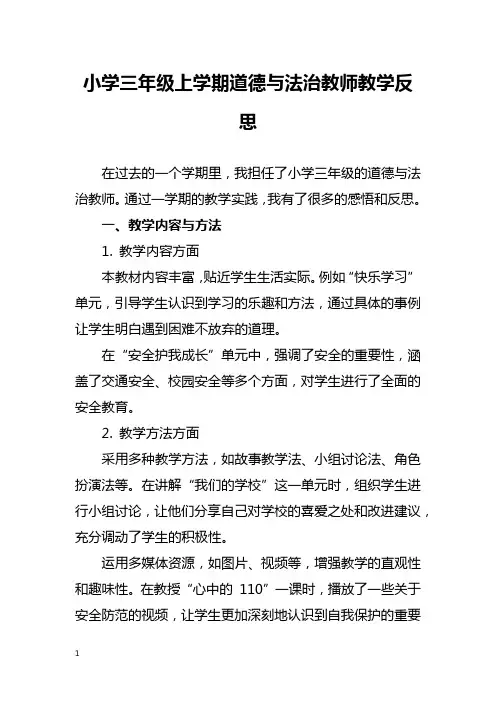 小学三年级上学期道德与法治教师教学反思

在过去的一个学期里，我担任了小学三年级的道德与法治教师。通过一学期的教学实践，我有了很多的感悟和反思。

一、教学内容与方法

1. 教学内容方面

本教材内容丰富，贴近学生生活实际。例如“快乐学习”单元，引导学生认识到学习的乐趣和方法，通过具体的事例让学生明白遇到困难不放弃的道理。

在“安全护我成长”单元中，强调了安全的重要性，涵盖了交通安全、校园安全等多个方面，对学生进行了全面的安全教育。

2. 教学方法方面

采用多种教学方法，如故事教学法、小组讨论法、角色扮演法等。在讲解“我们的学校”这一单元时，组织学生进行小组讨论，让他们分享自己对学校的喜爱之处和改进建议，充分调动了学生的积极性。

运用多媒体资源，如图片、视频等，增强教学的直观性和趣味性。在教授“心中的 110”一课时，播放了一些关于安全防范的视频，让学生更加深刻地认识到自我保护的重要

1